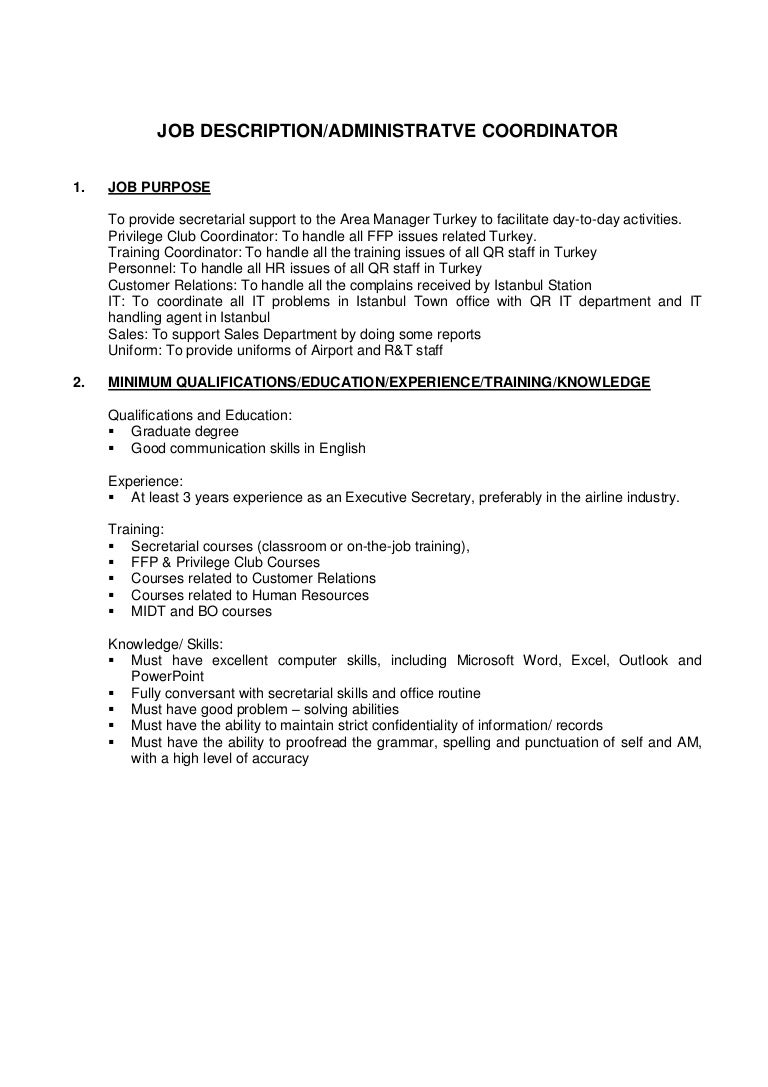 JOB DESCRIPTION/ADMINISTRATVE COORDINATOR

1. JOB PURPOSE

To provide secretarial support to the Area Manager Turkey to facilitate day-to-day activities.
Privilege Club Coordinator: To handle all FFP issues related Turkey.
Training Coordinator: To handle all the training issues of all QR staff in Turkey
Personnel: To handle all HR issues of all QR staff in Turkey
Customer Relations: To handle all the complains received by Istanbul Station
IT: To coordinate all IT problems in Istanbul Town office with QR IT department and IT handling agent in Istanbul
Sales: To support Sales Department by doing some reports
Uniform: To provide uniforms of Airport and R&T staff

2. MINIMUM QUALIFICATIONS/EDUCATION/EXPERIENCE/TRAINING/KNOWLEDGE

Qualifications and Education:
▪ Graduate degree
▪ Good communication skills in English

Experience:
▪ At least 3 years experience as an Executive Secretary, preferably in the airline industry.

Training:
▪ Secretarial courses (classroom or on-the-job training),
▪ FFP & Privilege Club Courses
▪ Courses related to Customer Relations
▪ Courses related to Human Resources
▪ MIDT and BO courses

Knowledge/ Skills:
▪ Must have excellent computer skills, including Microsoft Word, Excel, Outlook and PowerPoint
▪ Fully conversant with secretarial skills and office routine
▪ Must have good problem – solving abilities
▪ Must have the ability to maintain strict confidentiality of information/ records
▪ Must have the ability to proofread the grammar, spelling and punctuation of self and AM, with a high level of accuracy